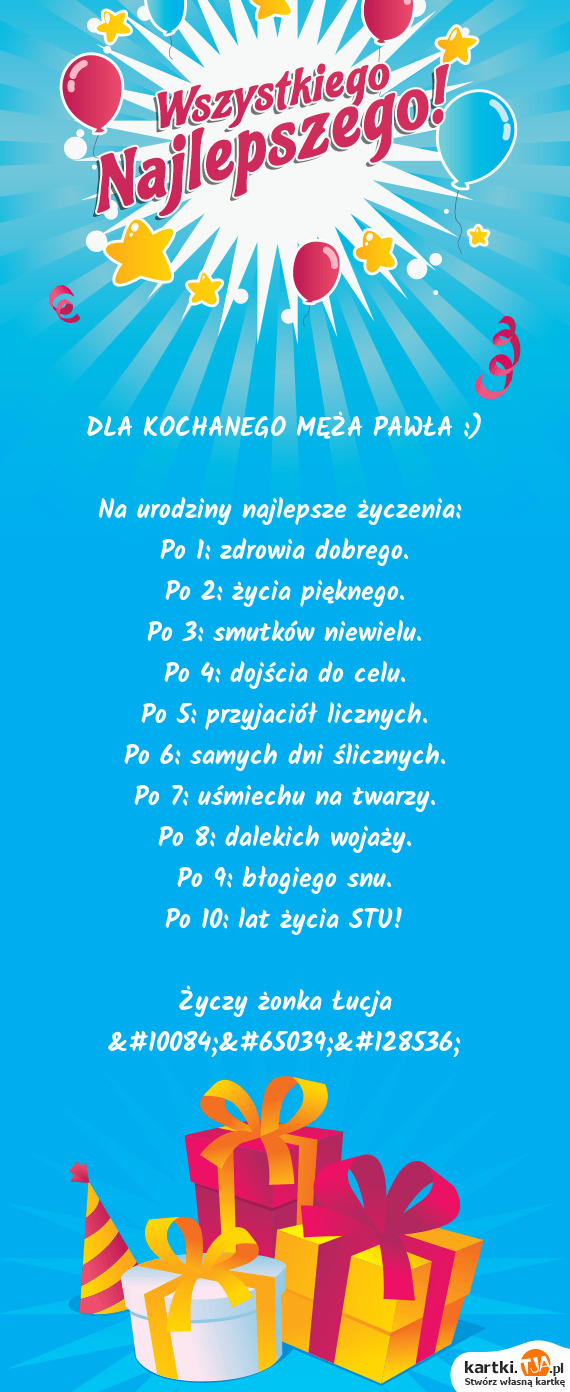 Wszystkiego Najlepszego!

DLA KOCHANEGO MĘŻA PAWŁA :)

Na urodziny najlepsze życzenia:
Po 1: zdrowia dobrego.
Po 2: życia pięknego.
Po 3: smutków niewielu.
Po 4: dojścia do celu.
Po 5: przyjaciół licznych.
Po 6: samych dni ślicznych.
Po 7: uśmiechu na twarzy.
Po 8: dalekich wojaży.
Po 9: błogiego snu.
Po 10: lat życia STU!

Życzy żonka Łucja
&#10084;&#65039;&#128536;

kartki.TJA.pl
Stwórz własną kartkę